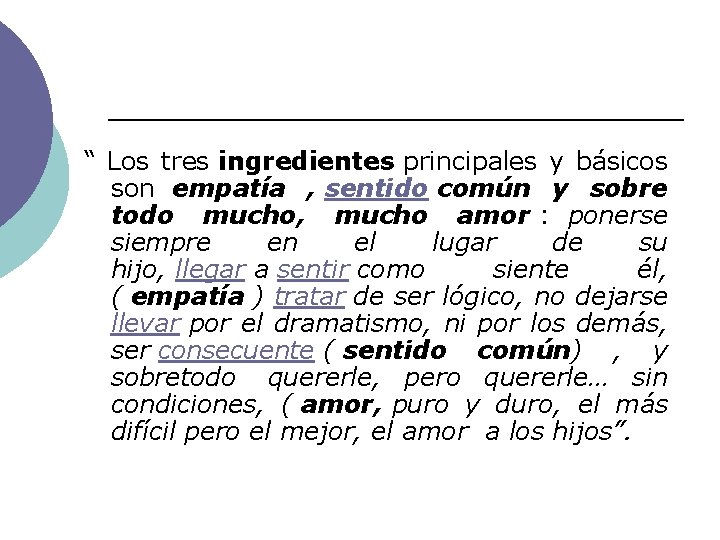 “ Los tres ingredientes principales y básicos son empatía , sentido común y sobre todo mucho, mucho amor : ponerse siempre en el lugar de su hijo, llegar a sentir como siente él, ( empatía ) tratar de ser lógico, no dejarse llevar por el dramatismo, ni por los demás, ser consecuente ( sentido común) , y sobretodo quererle, pero quererle… sin condiciones, ( amor, puro y duro, el más difícil pero el mejor, el amor a los hijos”.